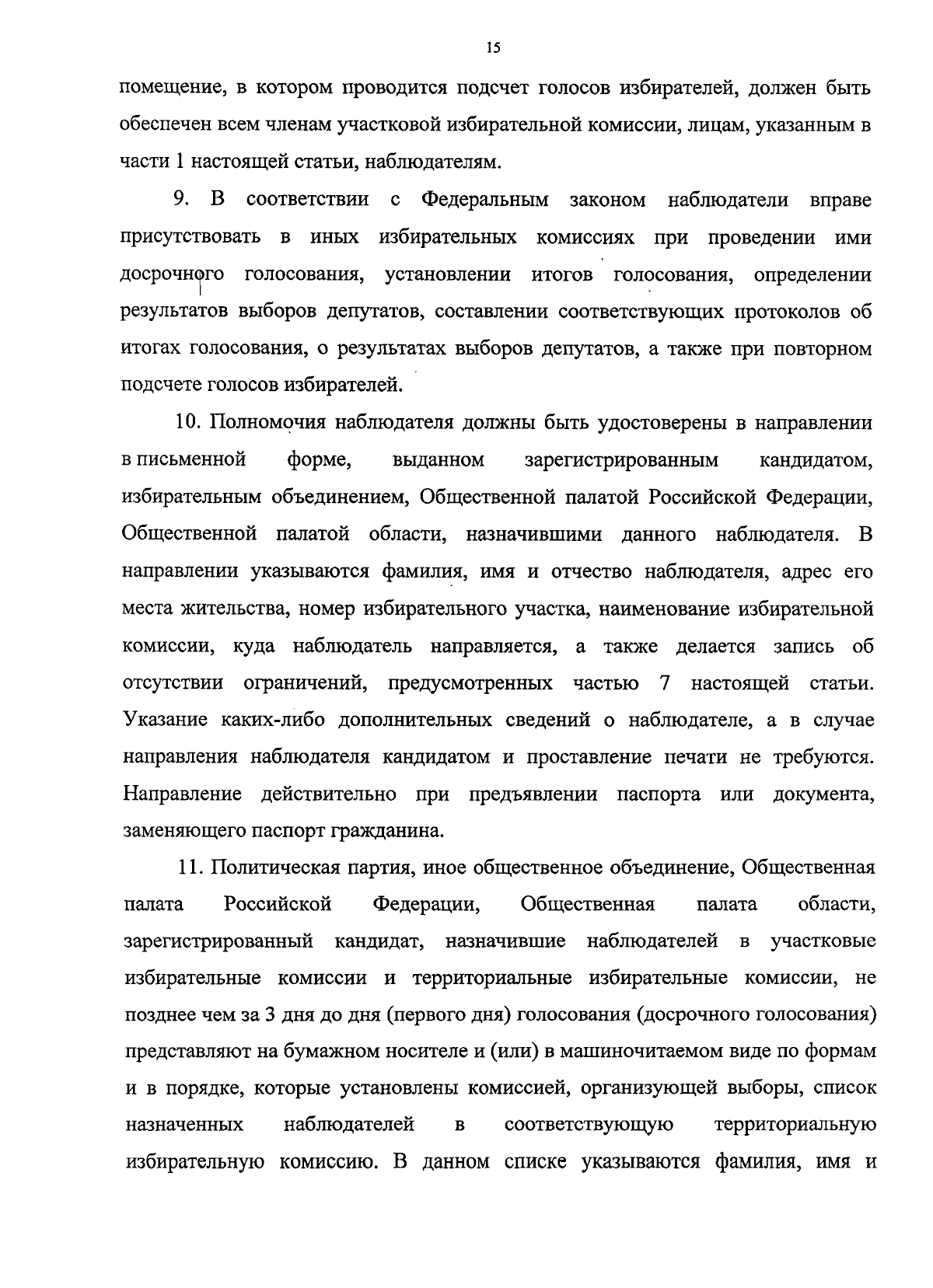 15

помещение, в котором проводится подсчет голосов избирателей, должен быть обеспечен всем членам участковой избирательной комиссии, лицам, указанным в части 1 настоящей статьи, наблюдателям.

9. В соответствии с Федеральным законом наблюдатели вправе присутствовать в иных избирательных комиссиях при проведении ими досрочного голосования, установлении итогов голосования, определении результатов выборов депутатов, составлении соответствующих протоколов об итогах голосования, о результатах выборов депутатов, а также при повторном подсчете голосов избирателей.

10. Полномочия наблюдателя должны быть удостоверены в направлении в письменной форме, выданном зарегистрированным кандидатом, избирательным объединением, Общественной палатой Российской Федерации, Общественной палатой области, назначившими данного наблюдателя. В направлении указываются фамилия, имя и отчество наблюдателя, адрес его места жительства, номер избирательного участка, наименование избирательной комиссии, куда наблюдатель направляется, а также делается запись об отсутствии ограничений, предусмотренных частью 7 настоящей статьи. Указание каких-либо дополнительных сведений о наблюдателе, а в случае направления наблюдателя кандидатом и проставление печати не требуются. Направление действительно при предъявлении паспорта или документа, заменяющего паспорт гражданина.

11. Политическая партия, иное общественное объединение, Общественная палата Российской Федерации, Общественная палата области, зарегистрированный кандидат, назначившие наблюдателей в участковые избирательные комиссии и территориальные избирательные комиссии, не позднее чем за 3 дня до дня (первого дня) голосования (досрочного голосования) представляют на бумажном носителе и (или) в машиночитаемом виде по формам и в порядке, которые установлены комиссией, организующей выборы, список назначенных наблюдателей в соответствующую территориальную избирательную комиссию. В данном списке указываются фамилия, имя и